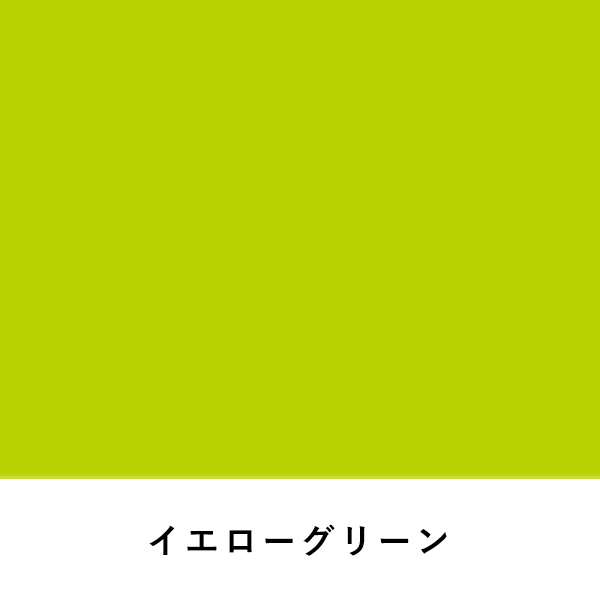 イエローグリーン